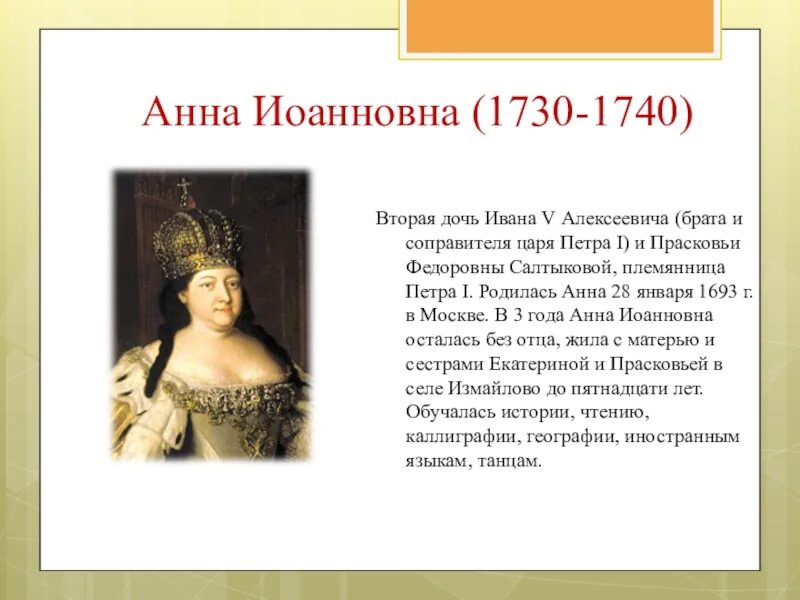 Анна Иоанновна (1730-1740)

Вторая дочь Ивана V Алексеевича (брата и соправителя царя Петра I) и Прасковьи Федоровны Салтыковой, племянница Петра I. Родилась Анна 28 января 1693 г. в Москве. В 3 года Анна Иоанновна осталась без отца, жила с матерью и сестрами Екатериной и Прасковьей в селе Измайлово до пятнадцати лет. Обучалась истории, чтению, каллиграфии, географии, иностранным языкам, танцам.